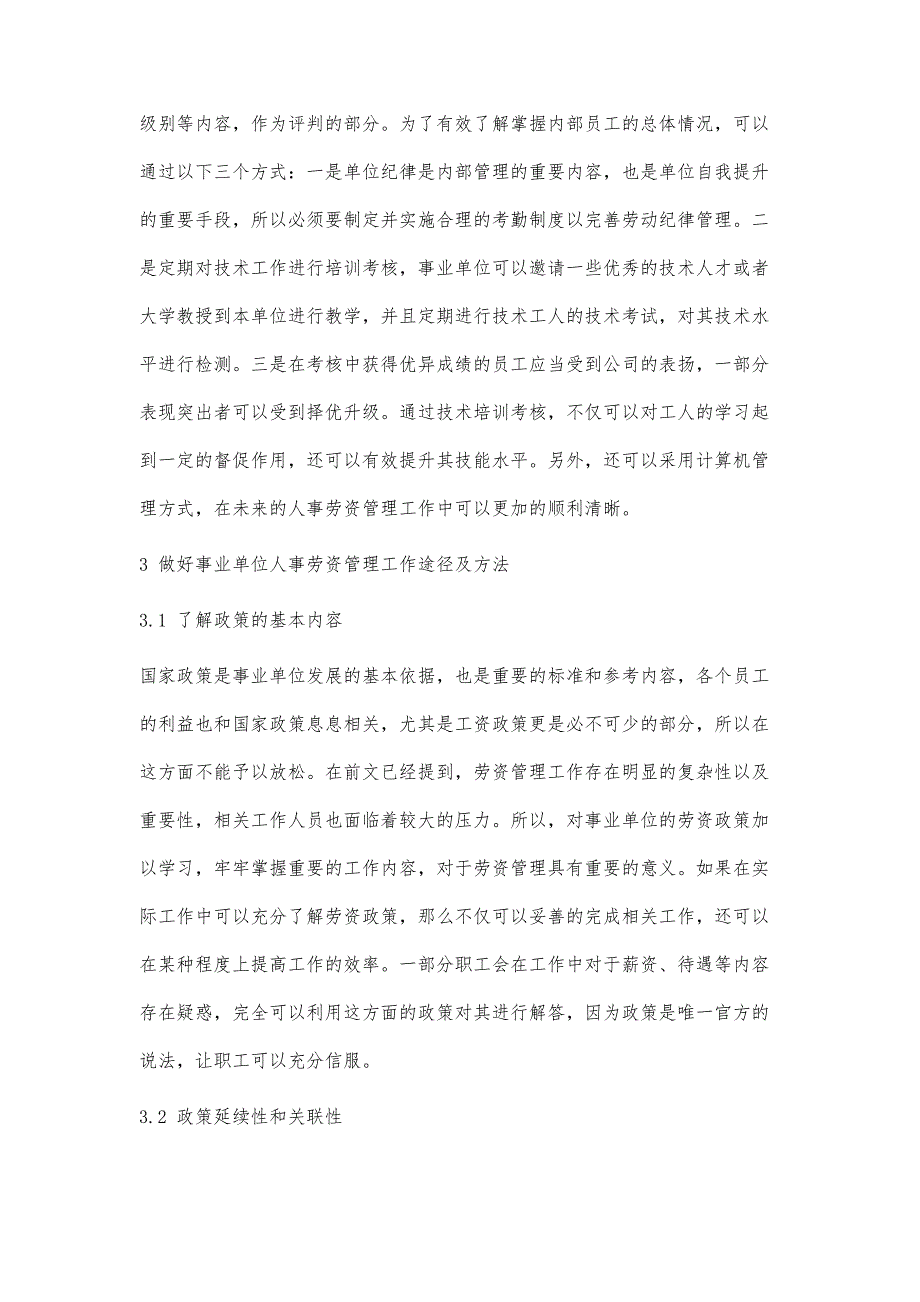 级别等内容，作为评判的部分。为了有效了解掌握内部员工的总体情况，可以通过以下三个方式：一是单位纪律是内部管理的重要内容，也是单位自我提升的重要手段，所以必须要制定并实施合理的考勤制度以完善劳动纪律管理。二是定期对技术工作进行培训考核，事业单位可以邀请一些优秀的技术人才或者大学教授到本单位进行教学，并且定期进行技术工人的技术考试，对其技术水平进行检测。三是在考核中获得优异成绩的员工应当受到公司的表扬，一部分表现突出者可以受到择优升级。通过技术培训考核，不仅可以对工人的学习起到一定的督促作用，还可以有效提升其技能水平。另外，还可以采用计算机管理方式，在未来的人事劳资管理工作中可以更加的顺利清晰。

3 做好事业单位人事劳资管理工作途径及方法

3.1 了解政策的基本内容

国家政策是事业单位发展的基本依据，也是重要的标准和参考内容，各个员工的利益也和国家政策息息相关，尤其是工资政策更是必不可少的部分，所以在这方面不能予以放松。在前文已经提到，劳资管理工作存在明显的复杂性以及重要性，相关工作人员也面临着较大的压力。所以，对事业单位的劳资政策加以学习，牢牢掌握重要的工作内容，对于劳资管理具有重要的意义。如果在实际工作中可以充分了解劳资政策，那么不仅可以妥善的完成相关工作，还可以在某种程度上提高工作的效率。一部分职工会在工作中对于薪资、待遇等内容存在疑惑，完全可以利用这方面的政策对其进行解答，因为政策是唯一官方的说法，让职工可以充分信服。

3.2 政策延续性和关联性